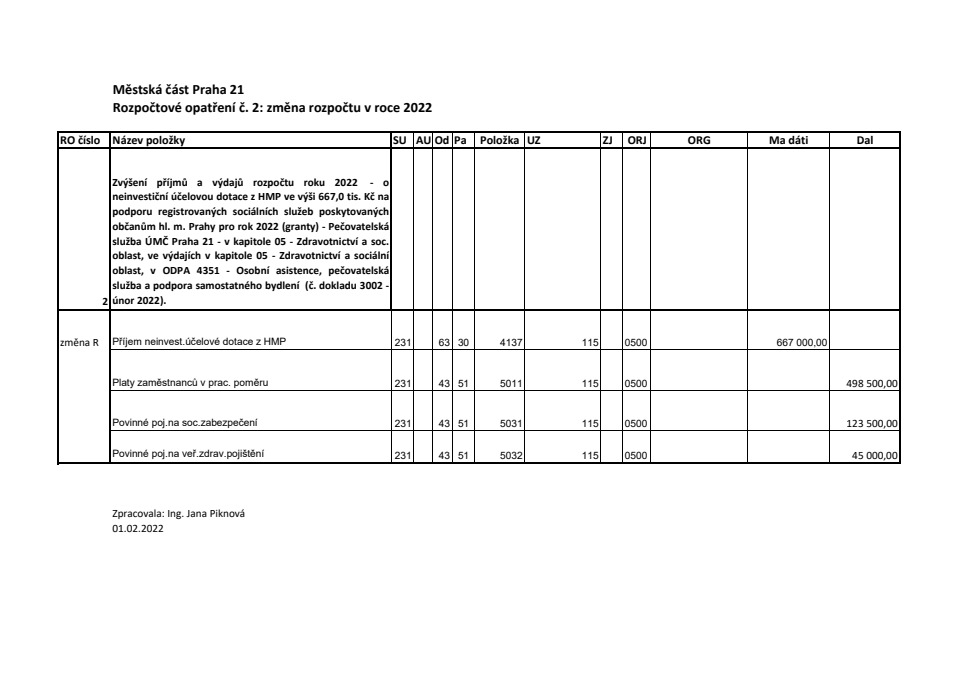 Městská část Praha 21
Rozpočtové opatření č. 2: změna rozpočtu v roce 2022

| RO číslo | Název položky | SU | AU | Od | Pa | Položka | UZ | ZJ | ORJ | ORG | Ma dáti | Dal |
|---|---|---|---|---|---|---|---|---|---|---|---|---|
| 2 | Zvýšení příjmů a výdajů rozpočtu roku 2022 - o neinvestiční účelovou dotace z HMP ve výši 667,0 tis. Kč na podporu registrovaných sociálních služeb poskytovaných občanům hl. m. Prahy pro rok 2022 (granty) - Pečovatelská služba ÚMČ Praha 21 - v kapitole 05 - Zdravotnictví a soc. oblast, ve výdajích v kapitole 05 - Zdravotnictví a sociální oblast, v ODPA 4351 - Osobní asistence, pečovatelská služba a podpora samostatného bydlení (č. dokladu 3002 - únor 2022). | | | | | | | | | | | |
| změna R | Příjem neinvest.účelové dotace z HMP | 231 | | 63 | 30 | 4137 | 115 | | 0500 | | 667 000,00 | |
| | Platy zaměstnanců v prac. poměru | 231 | | 43 | 51 | 5011 | 115 | | 0500 | | | 498 500,00 |
| | Povinné poj.na soc.zabezpečení | 231 | | 43 | 51 | 5031 | 115 | | 0500 | | | 123 500,00 |
| | Povinné poj.na veř.zdrav.pojištění | 231 | | 43 | 51 | 5032 | 115 | | 0500 | | | 45 000,00 |

Zpracovala: Ing. Jana Piknová
01.02.2022